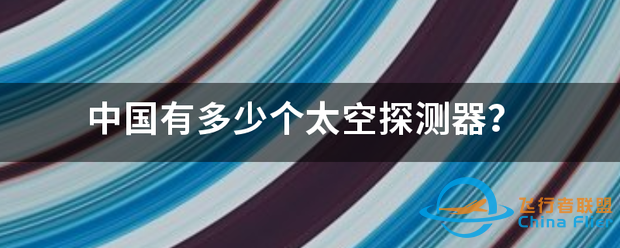 中国有多少个太空探测器?

飞行者联盟
China Flier